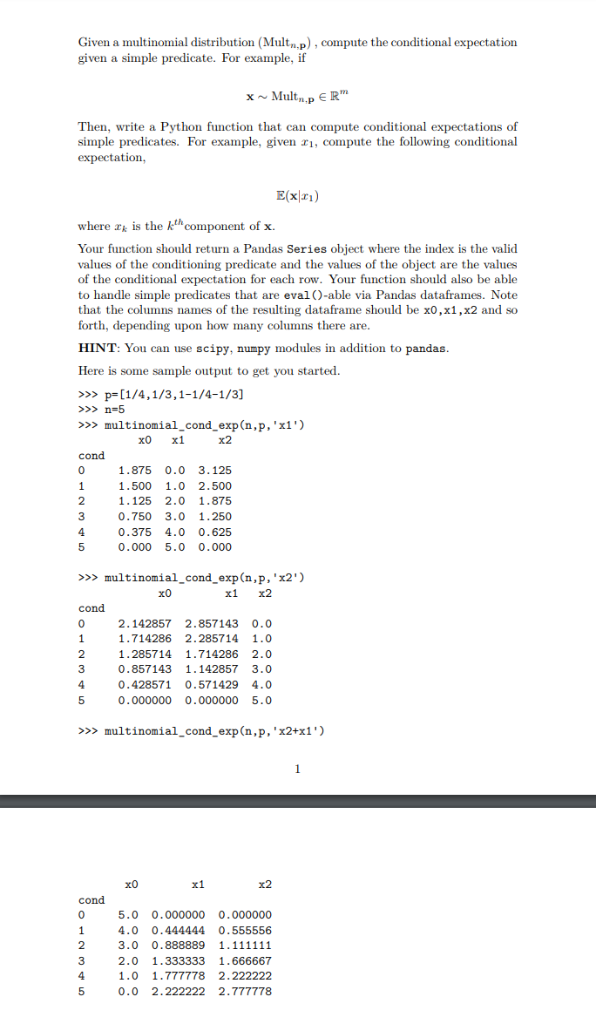 Given a multinomial distribution $(\text{Mult}_{n,\mathbf{p}})$ , compute the conditional expectation given a simple predicate. For example, if

$\mathbf{x} \sim \text{Mult}_{n,\mathbf{p}} \in \mathbb{R}^m$

Then, write a Python function that can compute conditional expectations of simple predicates. For example, given $x_1$, compute the following conditional expectation,

$\mathbb{E}(\mathbf{x}|x_1)$

where $x_k$ is the $k^{th}$component of $\mathbf{x}$.

Your function should return a Pandas Series object where the index is the valid values of the conditioning predicate and the values of the object are the values of the conditional expectation for each row. Your function should also be able to handle simple predicates that are eval()-able via Pandas dataframes. Note that the columns names of the resulting dataframe should be x0,x1,x2 and so forth, depending upon how many columns there are.

HINT: You can use scipy, numpy modules in addition to pandas.

Here is some sample output to get you started.

>>> p=[1/4,1/3,1-1/4-1/3]
>>> n=5
>>> multinomial_cond_exp(n,p,'x1')

| cond | x0 | x1 | x2 |
|---|---|---|---|
| 0 | 1.875 | 0.0 | 3.125 |
| 1 | 1.500 | 1.0 | 2.500 |
| 2 | 1.125 | 2.0 | 1.875 |
| 3 | 0.750 | 3.0 | 1.250 |
| 4 | 0.375 | 4.0 | 0.625 |
| 5 | 0.000 | 5.0 | 0.000 |

>>> multinomial_cond_exp(n,p,'x2')

| cond | x0 | x1 | x2 |
|---|---|---|---|
| 0 | 2.142857 | 2.857143 | 0.0 |
| 1 | 1.714286 | 2.285714 | 1.0 |
| 2 | 1.285714 | 1.714286 | 2.0 |
| 3 | 0.857143 | 1.142857 | 3.0 |
| 4 | 0.428571 | 0.571429 | 4.0 |
| 5 | 0.000000 | 0.000000 | 5.0 |

>>> multinomial_cond_exp(n,p,'x2+x1')

1

| cond | x0 | x1 | x2 |
|---|---|---|---|
| 0 | 5.0 | 0.000000 | 0.000000 |
| 1 | 4.0 | 0.444444 | 0.555556 |
| 2 | 3.0 | 0.888889 | 1.111111 |
| 3 | 2.0 | 1.333333 | 1.666667 |
| 4 | 1.0 | 1.777778 | 2.222222 |
| 5 | 0.0 | 2.222222 | 2.777778 |